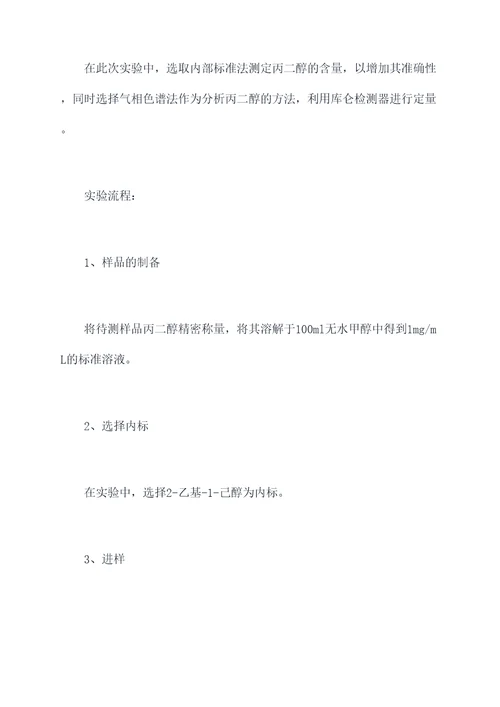 在此次实验中，选取内部标准法测定丙二醇的含量，以增加其准确性，同时选择气相色谱法作为分析丙二醇的方法，利用库仑检测器进行定量。

实验流程：

1、样品的制备

将待测样品丙二醇精密称量，将其溶解于100ml无水甲醇中得到1mg/mL的标准溶液。

2、选择内标

在实验中，选择2-乙基-1-己醇为内标。

3、进样